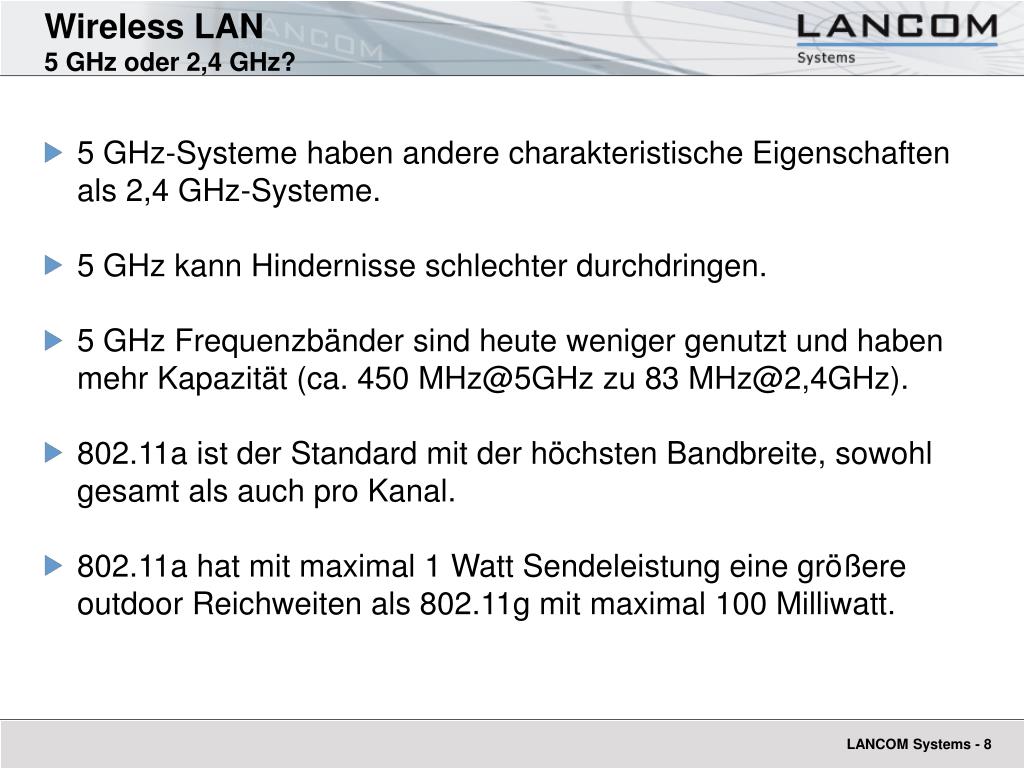 Wireless LAN
5 GHz oder 2,4 GHz?

LANCOM
Systems

5 GHz-Systeme haben andere charakteristische Eigenschaften als 2,4 GHz-Systeme.

5 GHz kann Hindernisse schlechter durchdringen.

5 GHz Frequenzbänder sind heute weniger genutzt und haben mehr Kapazität (ca. 450 MHz@5GHz zu 83 MHz@2,4GHz).

802.11a ist der Standard mit der höchsten Bandbreite, sowohl gesamt als auch pro Kanal.

802.11a hat mit maximal 1 Watt Sendeleistung eine größere outdoor Reichweiten als 802.11g mit maximal 100 Milliwatt.

LANCOM Systems - 8